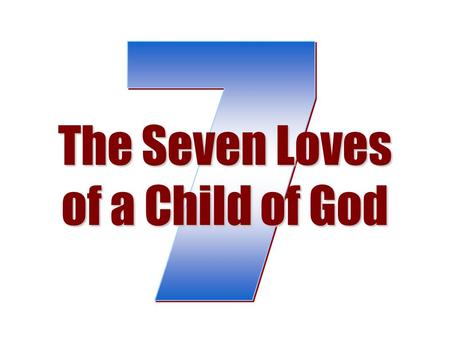 7
The Seven Loves of a Child of God